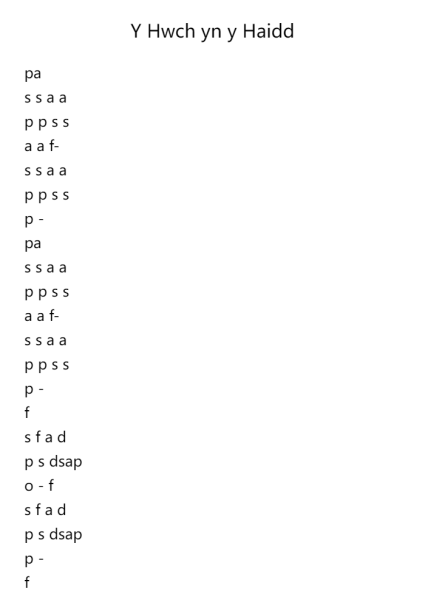 Y Hwch yn y Haidd

pa
s s a a
p p s s
a a f-
s s a a
p p s s
p -
pa
s s a a
p p s s
a a f-
s s a a
p p s s
p -
f
s f a d
p s dsap
o - f
s f a d
p s dsap
p -
f